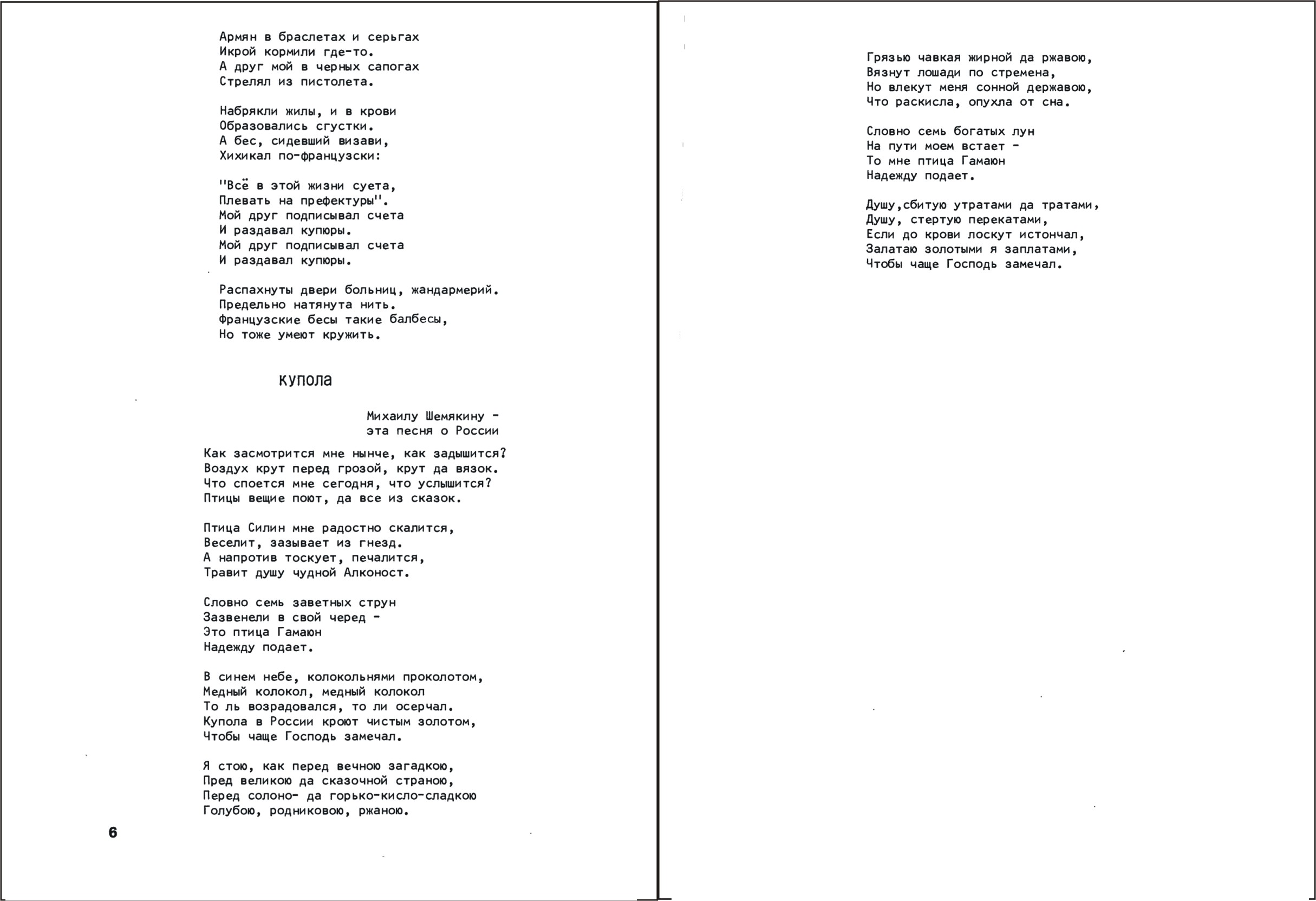 Армян в браслетах и серьгах
Икрой кормили где-то.
А друг мой в черных сапогах
Стрелял из пистолета.

Набрякли жилы, и в крови
Образовались сгустки.
А бес, сидевший визави,
Хихикал по-французски:

"Всё в этой жизни суета,
Плевать на префектуры".
Мой друг подписывал счета
И раздавал купюры.
Мой друг подписывал счета
И раздавал купюры.

Распахнуты двери больниц, жандармерий.
Предельно натянута нить.
Французские бесы такие балбесы,
Но тоже умеют кружить.

КУПОЛА

Михаилу Шемякину -
эта песня о России

Как засмотрится мне нынче, как задышится?
Воздух крут перед грозой, крут да вязок.
Что споется мне сегодня, что услышится?
Птицы вещие поют, да все из сказок.

Птица Силин мне радостно скалится,
Веселит, зазывает из гнезд.
А напротив тоскует, печалится,
Травит душу чудной Алконост.

Словно семь заветных струн
Зазвенели в свой черед -
Это птица Гамаюн
Надежду подает.

В синем небе, колокольнями проколотом,
Медный колокол, медный колокол
То ль возрадовался, то ли осерчал.
Купола в России кроют чистым золотом,
Чтобы чаще Господь замечал.

Я стою, как перед вечною загадкою,
Пред великою да сказочной страною,
Перед солоно- да горько-кисло-сладкою
Голубою, родниковою, ржаною.

6

Грязью чавкая жирной да ржавою,
Вязнут лошади по стремена,
Но влекут меня сонной державою,
Что раскисла, опухла от сна.

Словно семь богатых лун
На пути моем встает -
То мне птица Гамаюн
Надежду подает.

Душу,сбитую утратами да тратами,
Душу, стертую перекатами,
Если до крови лоскут истончал,
Залатаю золотыми я заплатами,
Чтобы чаще Господь замечал.